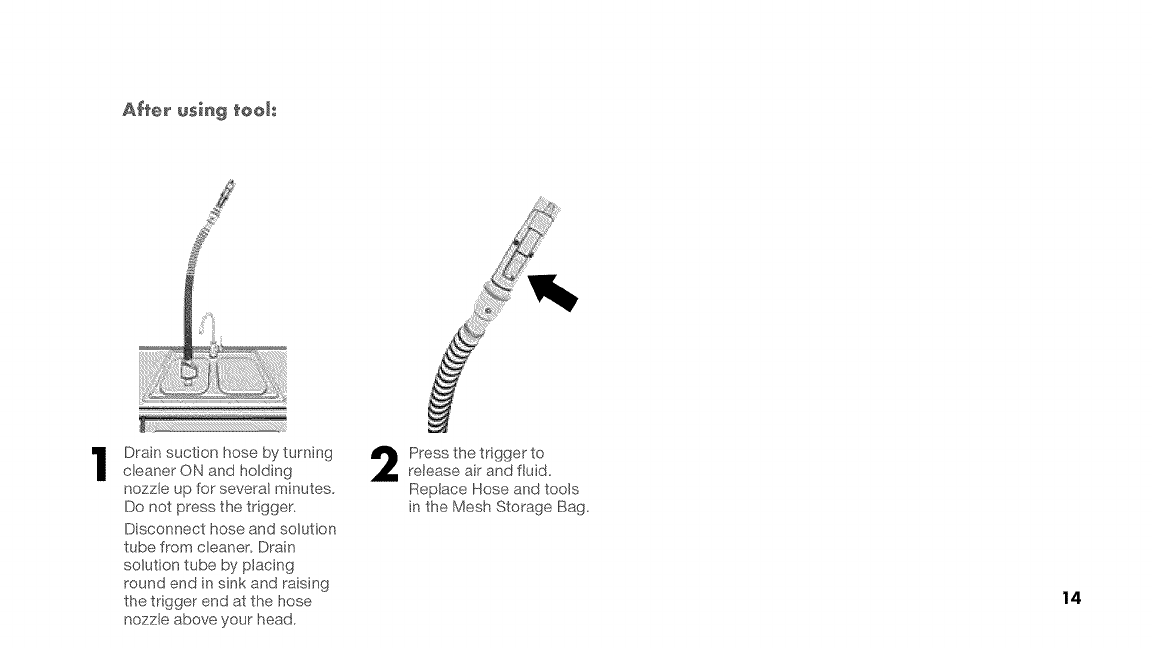 After using tool:

1 Drain suction hose by turning cleaner ON and holding nozzle up for several minutes. Do not press the trigger.

Disconnect hose and solution tube from cleaner. Drain solution tube by placing round end in sink and raising the trigger end at the hose nozzle above your head.

2 Press the trigger to release air and fluid. Replace Hose and tools in the Mesh Storage Bag.

14